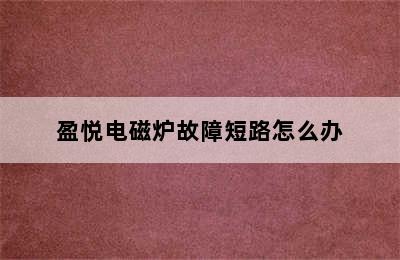 盈悦电磁炉故障短路怎么办